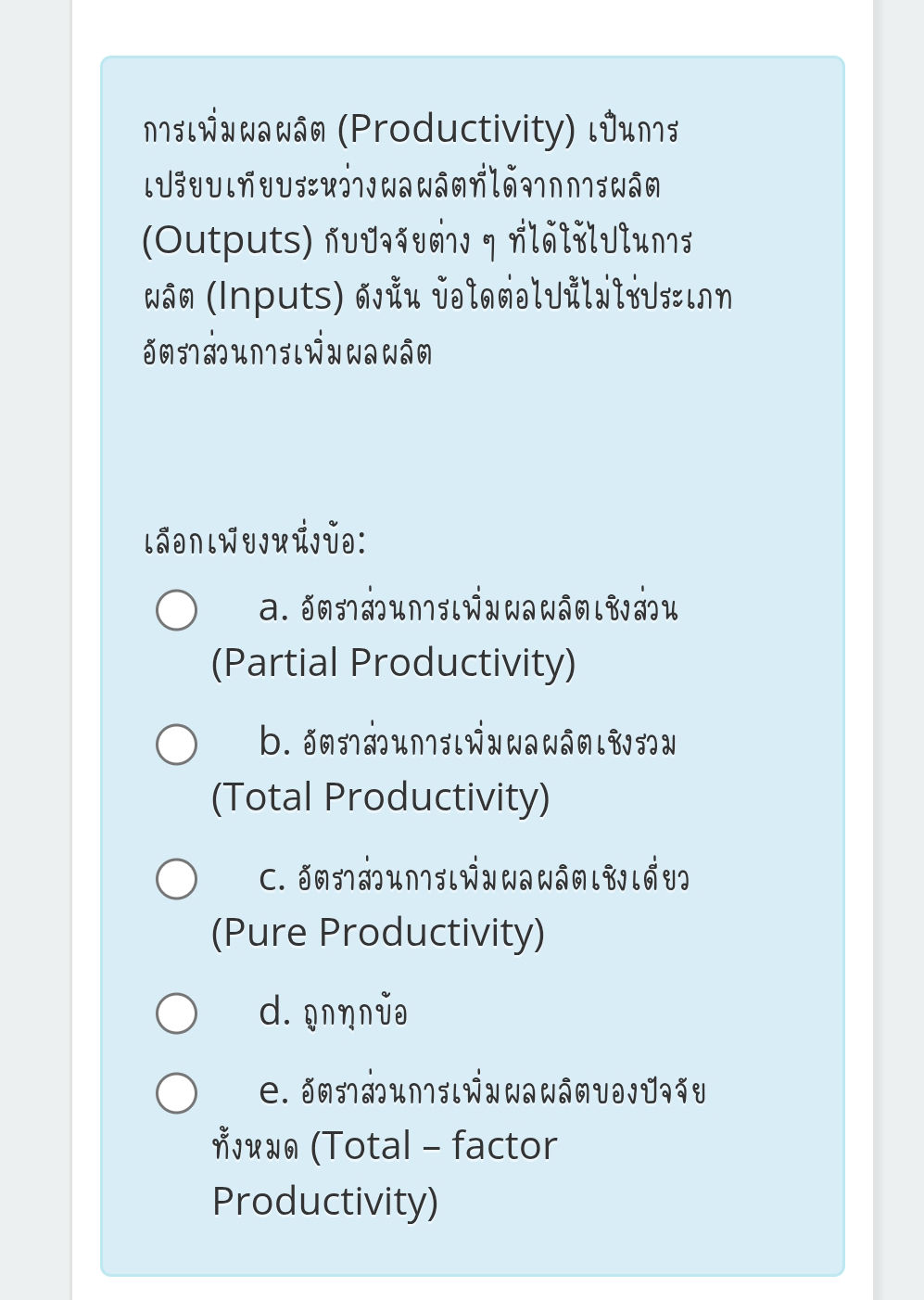 การเพิ่มผลผลิต (Productivity) เป็นการเปรียบเทียบระหว่างผลผลิตที่ได้จากการผลิต (Outputs) กับปัจจัยต่าง ๆ ที่ได้ใช้ไปในการผลิต (Inputs) ดังนั้น ข้อใดต่อไปนี้ไม่ใช่ประเภทอัตราส่วนการเพิ่มผลผลิต

เลือกเพียงหนึ่งข้อ:

a. อัตราส่วนการเพิ่มผลผลิตเชิงส่วน (Partial Productivity)

b. อัตราส่วนการเพิ่มผลผลิตเชิงรวม (Total Productivity)

c. อัตราส่วนการเพิ่มผลผลิตเชิงเดี่ยว (Pure Productivity)

d. ถูกทุกข้อ

e. อัตราส่วนการเพิ่มผลผลิตของปัจจัยทั้งหมด (Total – factor Productivity)